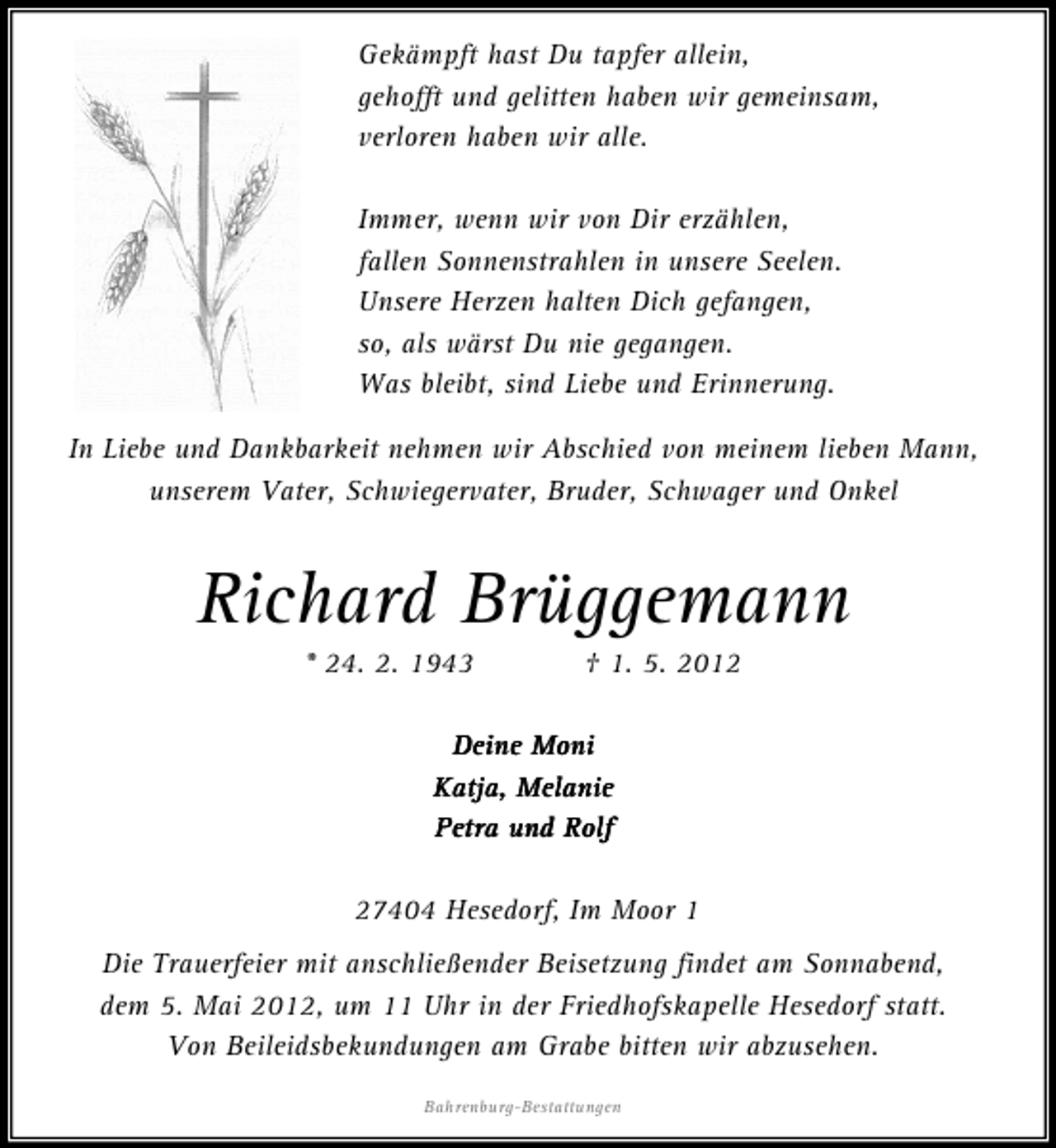 Gekämpft hast Du tapfer allein,
gehofft und gelitten haben wir gemeinsam,
verloren haben wir alle.

Immer, wenn wir von Dir erzählen,
fallen Sonnenstrahlen in unsere Seelen.
Unsere Herzen halten Dich gefangen,
so, als wärst Du nie gegangen.
Was bleibt, sind Liebe und Erinnerung.

In Liebe und Dankbarkeit nehmen wir Abschied von meinem lieben Mann, unserem Vater, Schwiegervater, Bruder, Schwager und Onkel

Richard Brüggemann

* 24. 2. 1943 † 1. 5. 2012

Deine Moni
Katja, Melanie
Petra und Rolf

27404 Hesedorf, Im Moor 1

Die Trauerfeier mit anschließender Beisetzung findet am Sonnabend, dem 5. Mai 2012, um 11 Uhr in der Friedhofskapelle Hesedorf statt. Von Beileidsbekundungen am Grabe bitten wir abzusehen.

Bahrenburg-Bestattungen